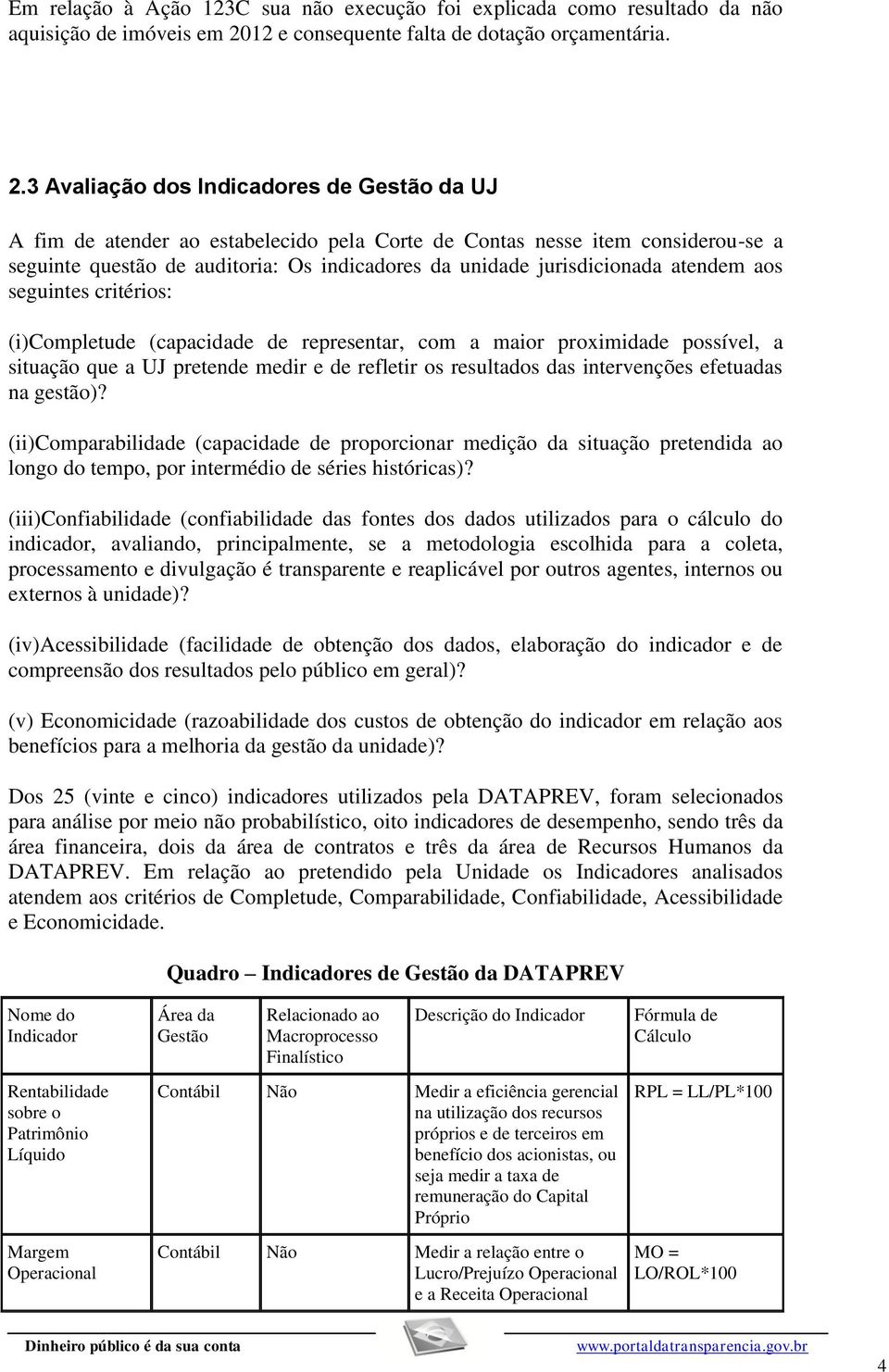 Em relação à Ação 123C sua não execução foi explicada como resultado da não aquisição de imóveis em 2012 e consequente falta de dotação orçamentária.

2.3 Avaliação dos Indicadores de Gestão da UJ

A fim de atender ao estabelecido pela Corte de Contas nesse item considerou-se a seguinte questão de auditoria: Os indicadores da unidade jurisdicionada atendem aos seguintes critérios:

(i)Completude (capacidade de representar, com a maior proximidade possível, a situação que a UJ pretende medir e de refletir os resultados das intervenções efetuadas na gestão)?

(ii)Comparabilidade (capacidade de proporcionar medição da situação pretendida ao longo do tempo, por intermédio de séries históricas)?

(iii)Confiabilidade (confiabilidade das fontes dos dados utilizados para o cálculo do indicador, avaliando, principalmente, se a metodologia escolhida para a coleta, processamento e divulgação é transparente e reaplicável por outros agentes, internos ou externos à unidade)?

(iv)Acessibilidade (facilidade de obtenção dos dados, elaboração do indicador e de compreensão dos resultados pelo público em geral)?

(v) Economicidade (razoabilidade dos custos de obtenção do indicador em relação aos benefícios para a melhoria da gestão da unidade)?

Dos 25 (vinte e cinco) indicadores utilizados pela DATAPREV, foram selecionados para análise por meio não probabilístico, oito indicadores de desempenho, sendo três da área financeira, dois da área de contratos e três da área de Recursos Humanos da DATAPREV. Em relação ao pretendido pela Unidade os Indicadores analisados atendem aos critérios de Completude, Comparabilidade, Confiabilidade, Acessibilidade e Economicidade.

Quadro – Indicadores de Gestão da DATAPREV

| Nome do Indicador | Área da Gestão | Relacionado ao Macroprocesso Finalístico | Descrição do Indicador | Fórmula de Cálculo |
|---|---|---|---|---|
| Rentabilidade sobre o Patrimônio Líquido | Contábil | Não | Medir a eficiência gerencial na utilização dos recursos próprios e de terceiros em benefício dos acionistas, ou seja medir a taxa de remuneração do Capital Próprio | RPL = LL/PL*100 |
| Margem Operacional | Contábil | Não | Medir a relação entre o Lucro/Prejuízo Operacional e a Receita Operacional | MO = LO/ROL*100 |

Dinheiro público é da sua conta www.portaldatransparencia.gov.br

4